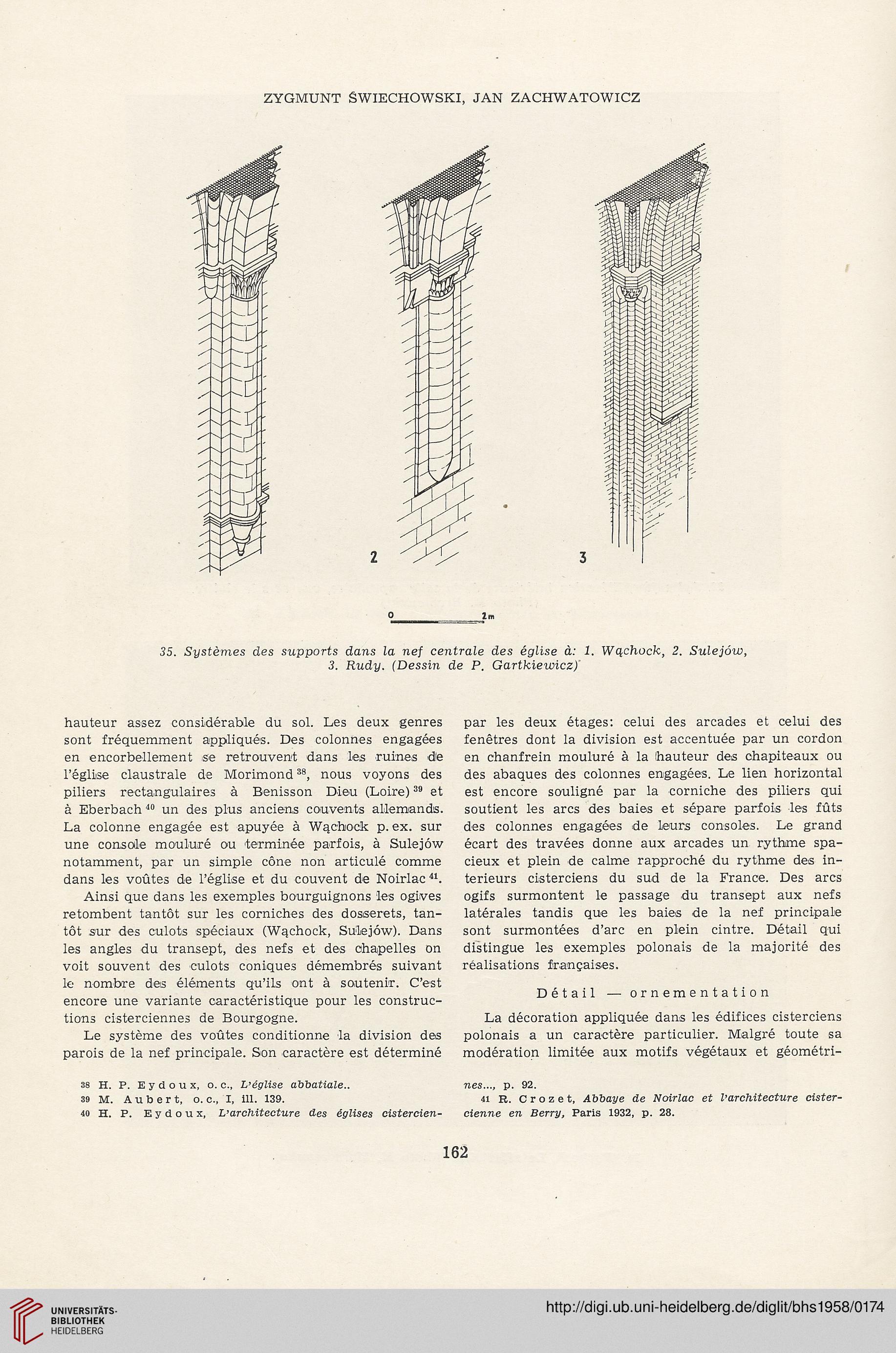 ZYGMUNT ŚWIECHOWSKI, JAN ZACHWATOWICZ

2

3

0 2m

35. Systèmes des supports dans la nef centrale des église à: 1. Wąchock, 2. Sulejów, 3. Rudy. (Dessin de P. Gartkiewicz)

hauteur assez considérable du sol. Les deux genres sont fréquemment appliqués. Des colonnes engagées en encorbellement se retrouvent dans les ruines de l'église claustrale de Morimond $^{38}$, nous voyons des piliers rectangulaires à Benisson Dieu (Loire) $^{39}$ et à Eberbach $^{40}$ un des plus anciens couvents allemands. La colonne engagée est apuyée à Wąchock p. ex. sur une console mouluré ou terminée parfois, à Sulejów notamment, par un simple cône non articulé comme dans les voûtes de l'église et du couvent de Noirlac $^{41}$.

Ainsi que dans les exemples bourguignons les ogives retombent tantôt sur les corniches des dosserets, tantôt sur des culots spéciaux (Wąchock, Sulejów). Dans les angles du transept, des nefs et des chapelles on voit souvent des culots coniques démembrés suivant le nombre des éléments qu'ils ont à soutenir. C'est encore une variante caractéristique pour les constructions cisterciennes de Bourgogne.

Le système des voûtes conditionne la division des parois de la nef principale. Son caractère est déterminé par les deux étages: celui des arcades et celui des fenêtres dont la division est accentuée par un cordon en chanfrein mouluré à la hauteur des chapiteaux ou des abaques des colonnes engagées. Le lien horizontal est encore souligné par la corniche des piliers qui soutient les arcs des baies et sépare parfois les fûts des colonnes engagées de leurs consoles. Le grand écart des travées donne aux arcades un rythme spacieux et plein de calme rapproché du rythme des interieurs cisterciens du sud de la France. Des arcs ogifs surmontent le passage du transept aux nefs latérales tandis que les baies de la nef principale sont surmontées d'arc en plein cintre. Détail qui distingue les exemples polonais de la majorité des réalisations françaises.

Détail — ornementation

La décoration appliquée dans les édifices cisterciens polonais a un caractère particulier. Malgré toute sa modération limitée aux motifs végétaux et géométri-

38 H. P. Eydoux, o. c., L'église abbatiale..
39 M. Aubert, o. c., I, ill. 139.
40 H. P. Eydoux, L'architecture des églises cisterciennes..., p. 92.
41 R. Crozet, Abbaye de Noirlac et l'architecture cistercienne en Berry, Paris 1932, p. 28.

162

UNIVERSITÄTS-BIBLIOTHEK HEIDELBERG

http://digi.ub.uni-heidelberg.de/diglit/bhs1958/0174